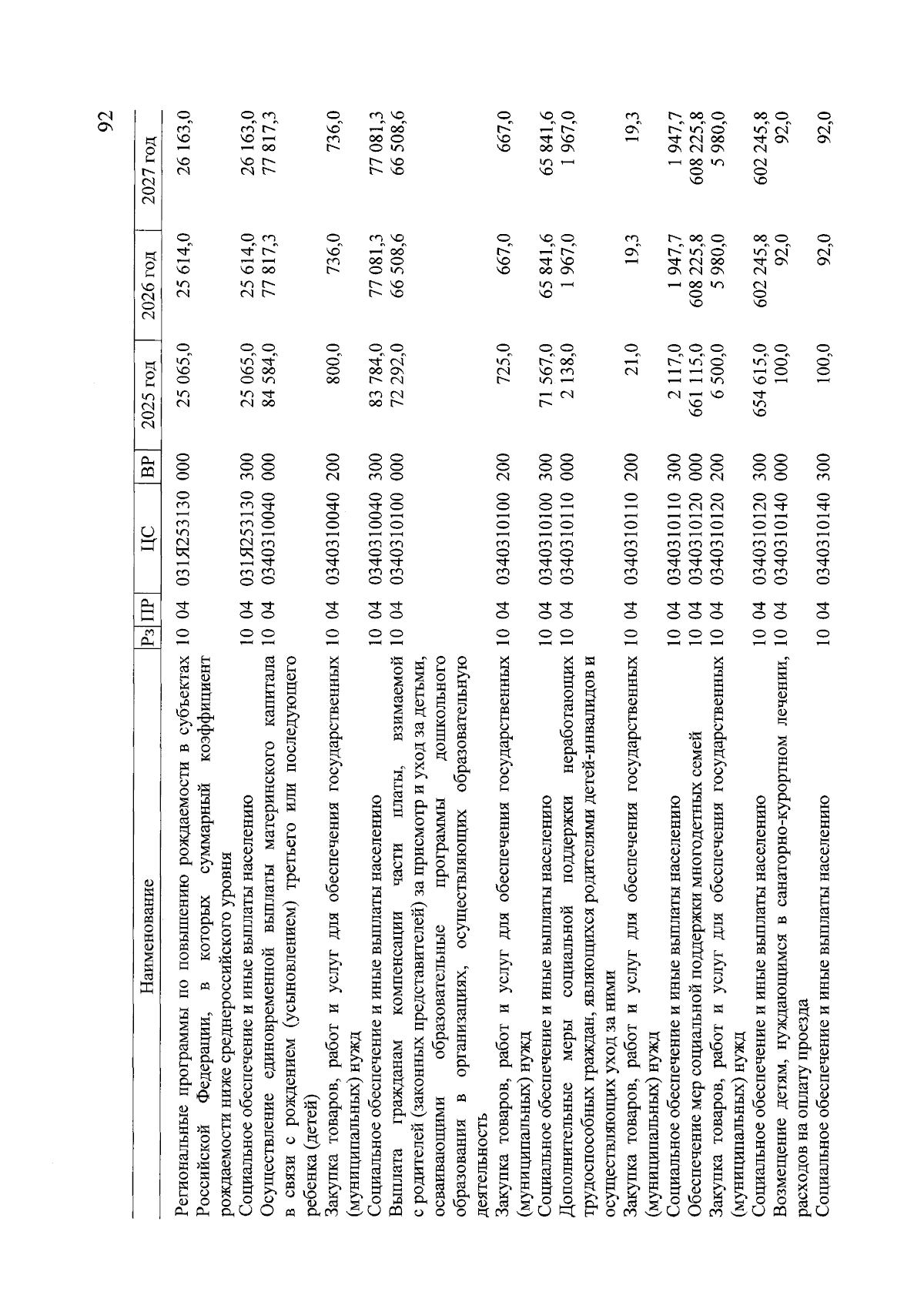 92

| Наименование | Рз | ПР | ЦС | ВР | 2025 год | 2026 год | 2027 год |
|---|---|---|---|---|---|---|---|
| Региональные программы по повышению рождаемости в субъектах Российской Федерации, в которых суммарный коэффициент рождаемости ниже среднероссийского уровня | 10 | 04 | 031Я253130 | 000 | 25 065,0 | 25 614,0 | 26 163,0 |
| Социальное обеспечение и иные выплаты населению | 10 | 04 | 031Я253130 | 300 | 25 065,0 | 25 614,0 | 26 163,0 |
| Осуществление единовременной выплаты материнского капитала в связи с рождением (усыновлением) третьего или последующего ребенка (детей) | 10 | 04 | 0340310040 | 000 | 84 584,0 | 77 817,3 | 77 817,3 |
| Закупка товаров, работ и услуг для обеспечения государственных (муниципальных) нужд | 10 | 04 | 0340310040 | 200 | 800,0 | 736,0 | 736,0 |
| Социальное обеспечение и иные выплаты населению | 10 | 04 | 0340310040 | 300 | 83 784,0 | 77 081,3 | 77 081,3 |
| Выплата гражданам компенсации части платы, взимаемой с родителей (законных представителей) за присмотр и уход за детьми, осваивающими образовательные программы дошкольного образования в организациях, осуществляющих образовательную деятельность | 10 | 04 | 0340310100 | 000 | 72 292,0 | 66 508,6 | 66 508,6 |
| Закупка товаров, работ и услуг для обеспечения государственных (муниципальных) нужд | 10 | 04 | 0340310100 | 200 | 725,0 | 667,0 | 667,0 |
| Социальное обеспечение и иные выплаты населению | 10 | 04 | 0340310100 | 300 | 71 567,0 | 65 841,6 | 65 841,6 |
| Дополнительные меры социальной поддержки неработающих трудоспособных граждан, являющихся родителями детей-инвалидов и осуществляющих уход за ними | 10 | 04 | 0340310110 | 000 | 2 138,0 | 1 967,0 | 1 967,0 |
| Закупка товаров, работ и услуг для обеспечения государственных (муниципальных) нужд | 10 | 04 | 0340310110 | 200 | 21,0 | 19,3 | 19,3 |
| Социальное обеспечение и иные выплаты населению | 10 | 04 | 0340310110 | 300 | 2 117,0 | 1 947,7 | 1 947,7 |
| Обеспечение мер социальной поддержки многодетных семей | 10 | 04 | 0340310120 | 000 | 661 115,0 | 608 225,8 | 608 225,8 |
| Закупка товаров, работ и услуг для обеспечения государственных (муниципальных) нужд | 10 | 04 | 0340310120 | 200 | 6 500,0 | 5 980,0 | 5 980,0 |
| Социальное обеспечение и иные выплаты населению | 10 | 04 | 0340310120 | 300 | 654 615,0 | 602 245,8 | 602 245,8 |
| Возмещение детям, нуждающимся в санаторно-курортном лечении, расходов на оплату проезда | 10 | 04 | 0340310140 | 000 | 100,0 | 92,0 | 92,0 |
| Социальное обеспечение и иные выплаты населению | 10 | 04 | 0340310140 | 300 | 100,0 | 92,0 | 92,0 |